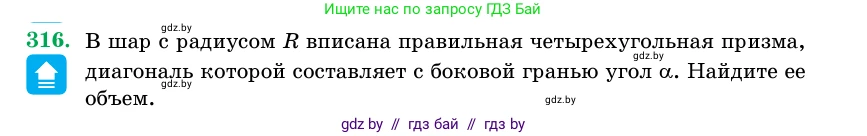 Ищите нас по запросу ГДЗ Бай

gdz.by

316. В шар с радиусом $R$ вписана правильная четырехугольная призма, диагональ которой составляет с боковой гранью угол $\alpha$. Найдите ее объем.

gdz.by

gdz.by

gdz.by

gdz by // гдз бай // гдз by